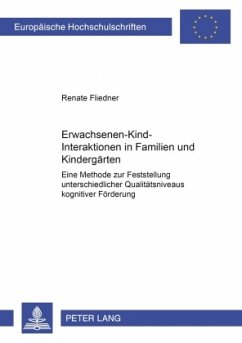 Europäische Hochschulschriften

Renate Fliedner

Erwachsenen-Kind-Interaktionen in Familien und Kindergärten

Eine Methode zur Feststellung unterschiedlicher Qualitätsniveaus kognitiver Förderung

PETER LANG